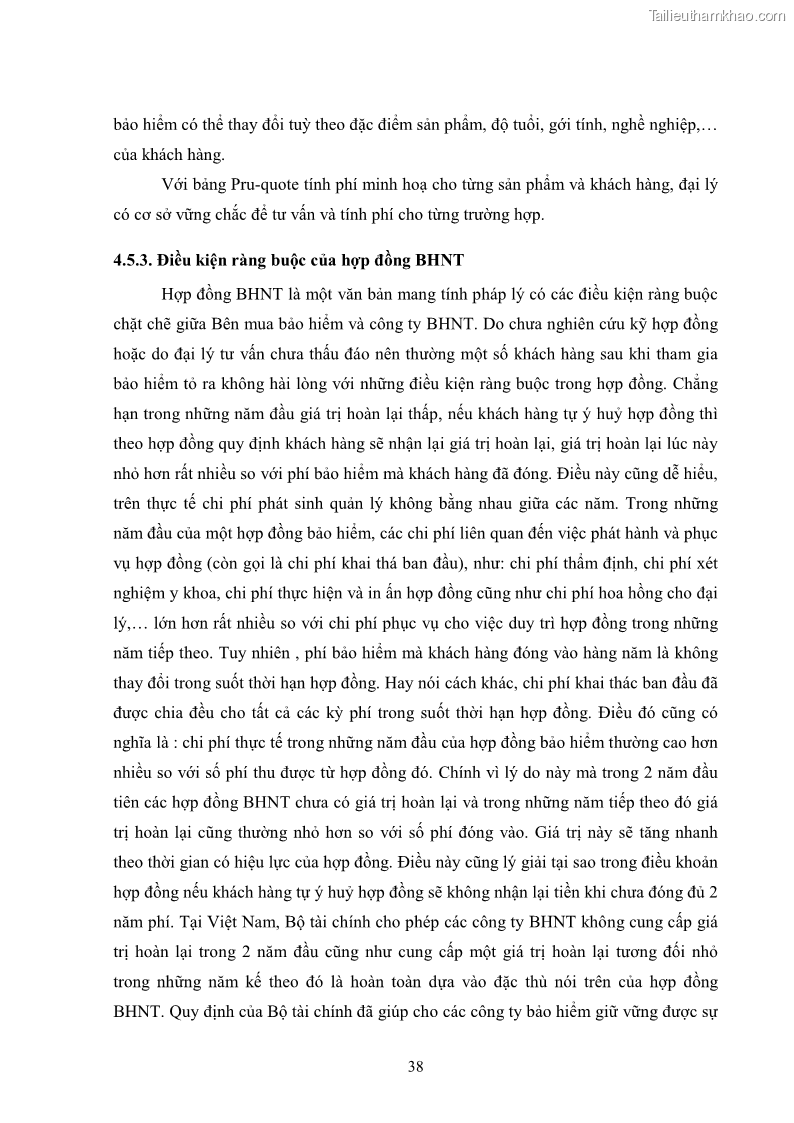 Tailieuthamkhao.com

bảo hiểm có thể thay đổi tuỳ theo đặc điểm sản phẩm, độ tuổi, gới tính, nghề nghiệp,… của khách hàng.

Với bảng Pru-quote tính phí minh hoạ cho từng sản phẩm và khách hàng, đại lý có cơ sở vững chắc để tư vấn và tính phí cho từng trường hợp.

4.5.3. Điều kiện ràng buộc của hợp đồng BHNT

Hợp đồng BHNT là một văn bản mang tính pháp lý có các điều kiện ràng buộc chặt chẽ giữa Bên mua bảo hiểm và công ty BHNT. Do chưa nghiên cứu kỹ hợp đồng hoặc do đại lý tư vấn chưa thấu đáo nên thường một số khách hàng sau khi tham gia bảo hiểm tỏ ra không hài lòng với những điều kiện ràng buộc trong hợp đồng. Chẳng hạn trong những năm đầu giá trị hoàn lại thấp, nếu khách hàng tự ý huỷ hợp đồng thì theo hợp đồng quy định khách hàng sẽ nhận lại giá trị hoàn lại, giá trị hoàn lại lúc này nhỏ hơn rất nhiều so với phí bảo hiểm mà khách hàng đã đóng. Điều này cũng dễ hiểu, trên thực tế chi phí phát sinh quản lý không bằng nhau giữa các năm. Trong những năm đầu của một hợp đồng bảo hiểm, các chi phí liên quan đến việc phát hành và phục vụ hợp đồng (còn gọi là chi phí khai thá ban đầu), như: chi phí thẩm định, chi phí xét nghiệm y khoa, chi phí thực hiện và in ấn hợp đồng cũng như chi phí hoa hồng cho đại lý,… lớn hơn rất nhiều so với chi phí phục vụ cho việc duy trì hợp đồng trong những năm tiếp theo. Tuy nhiên , phí bảo hiểm mà khách hàng đóng vào hàng năm là không thay đổi trong suốt thời hạn hợp đồng. Hay nói cách khác, chi phí khai thác ban đầu đã được chia đều cho tất cả các kỳ phí trong suốt thời hạn hợp đồng. Điều đó cũng có nghĩa là : chi phí thực tế trong những năm đầu của hợp đồng bảo hiểm thường cao hơn nhiều so với số phí thu được từ hợp đồng đó. Chính vì lý do này mà trong 2 năm đầu tiên các hợp đồng BHNT chưa có giá trị hoàn lại và trong những năm tiếp theo đó giá trị hoàn lại cũng thường nhỏ hơn so với số phí đóng vào. Giá trị này sẽ tăng nhanh theo thời gian có hiệu lực của hợp đồng. Điều này cũng lý giải tại sao trong điều khoản hợp đồng nếu khách hàng tự ý huỷ hợp đồng sẽ không nhận lại tiền khi chưa đóng đủ 2 năm phí. Tại Việt Nam, Bộ tài chính cho phép các công ty BHNT không cung cấp giá trị hoàn lại trong 2 năm đầu cũng như cung cấp một giá trị hoàn lại tương đối nhỏ trong những năm kế theo đó là hoàn toàn dựa vào đặc thù nói trên của hợp đồng BHNT. Quy định của Bộ tài chính đã giúp cho các công ty bảo hiểm giữ vững được sự

38